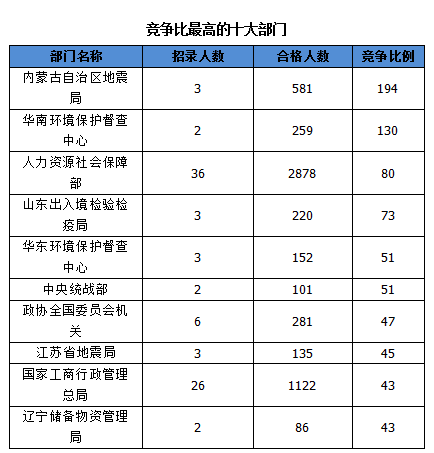 竞争比最高的十大部门

| 部门名称 | 招录人数 | 合格人数 | 竞争比例 |
|---|---|---|---|
| 内蒙古自治区地震局 | 3 | 581 | 194 |
| 华南环境保护督查中心 | 2 | 259 | 130 |
| 人力资源社会保障部 | 36 | 2878 | 80 |
| 山东出入境检验检疫局 | 3 | 220 | 73 |
| 华东环境保护督查中心 | 3 | 152 | 51 |
| 中央统战部 | 2 | 101 | 51 |
| 政协全国委员会机关 | 6 | 281 | 47 |
| 江苏省地震局 | 3 | 135 | 45 |
| 国家工商行政管理总局 | 26 | 1122 | 43 |
| 辽宁储备物资管理局 | 2 | 86 | 43 |